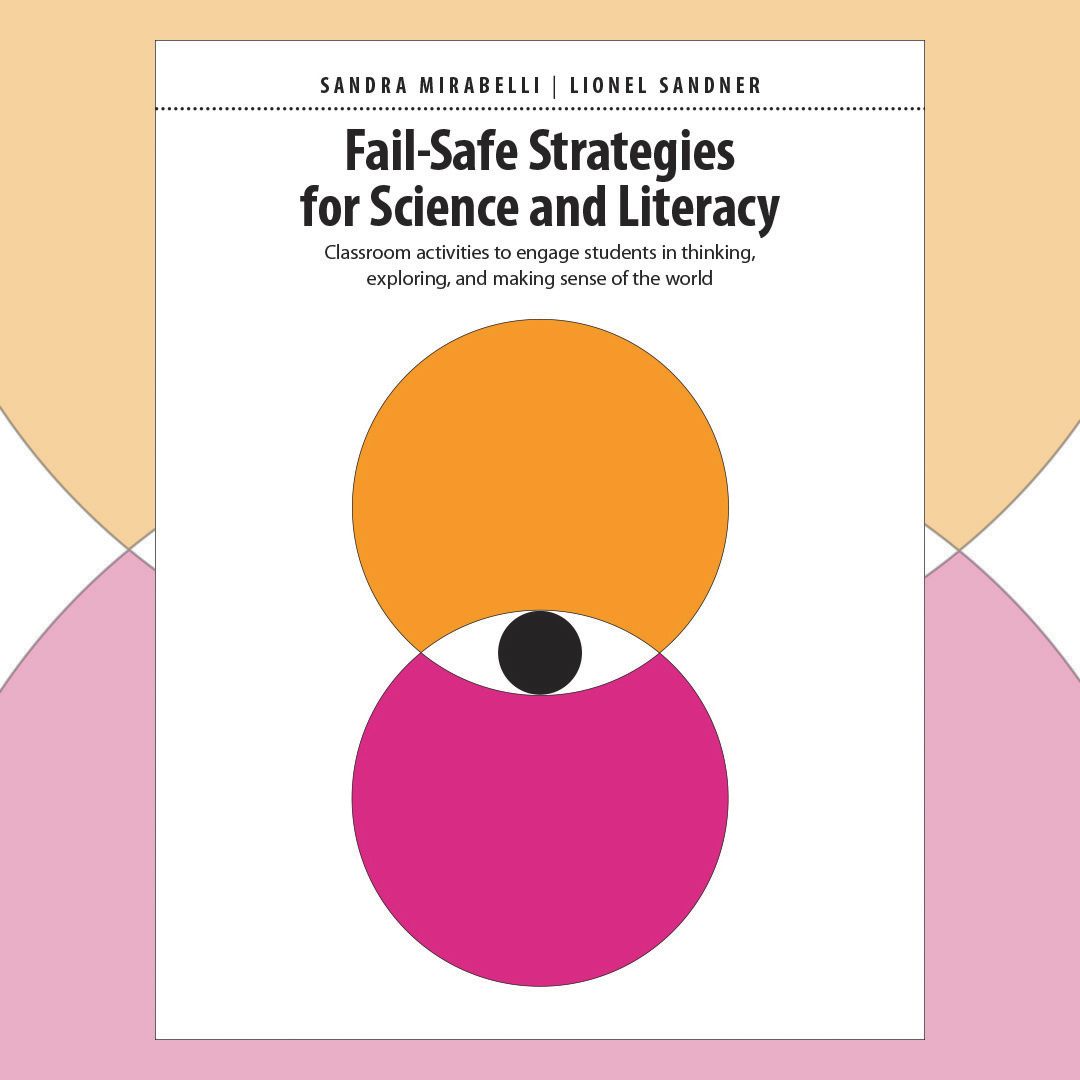 SANDRA MIRABELLI | LIONEL SANDNER

Fail-Safe Strategies for Science and Literacy

Classroom activities to engage students in thinking, exploring, and making sense of the world